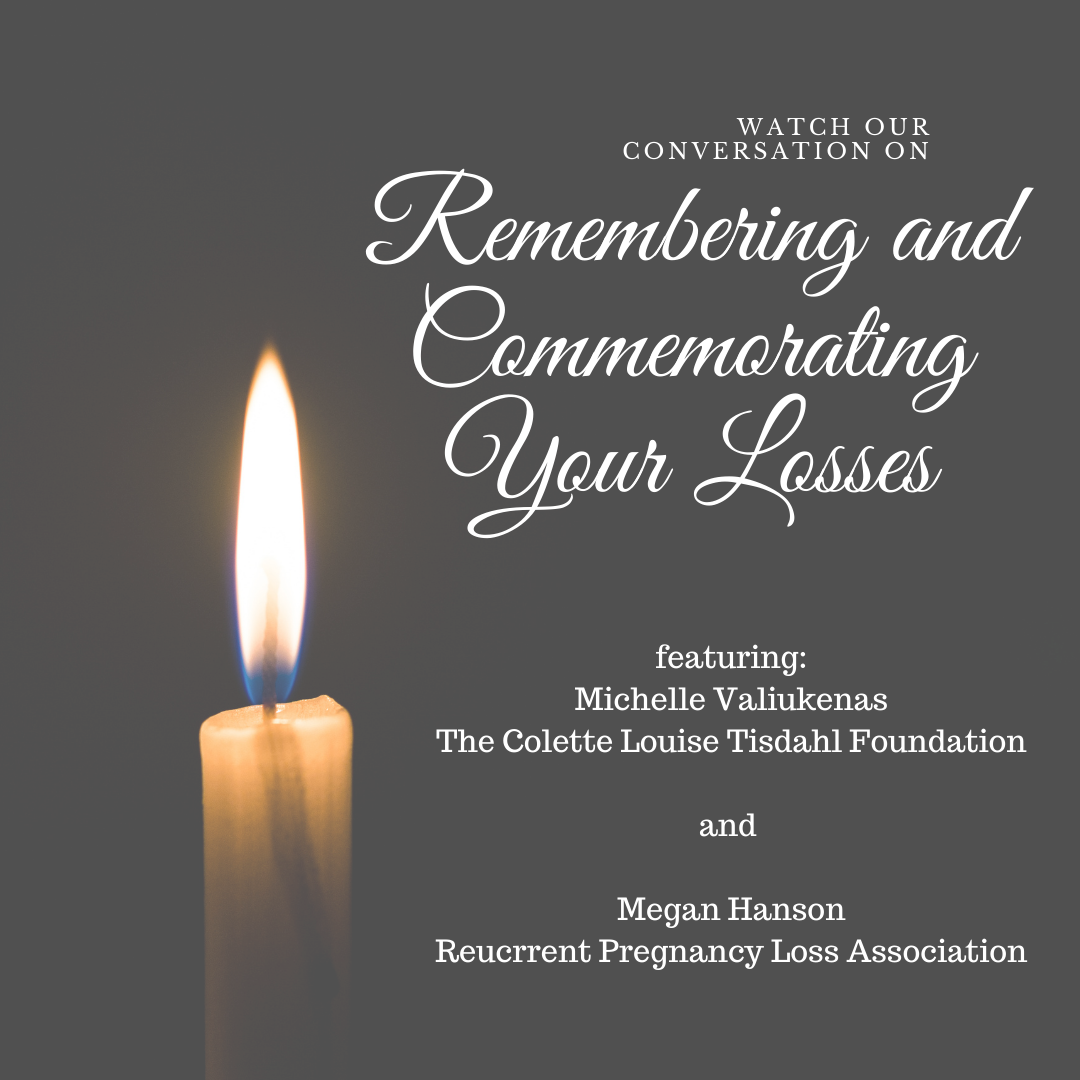 WATCH OUR CONVERSATION ON

Remembering and Commemorating Your Losses

featuring:
Michelle Valiukenas
The Colette Louise Tisdahl Foundation

and

Megan Hanson
Reucrrent Pregnancy Loss Association